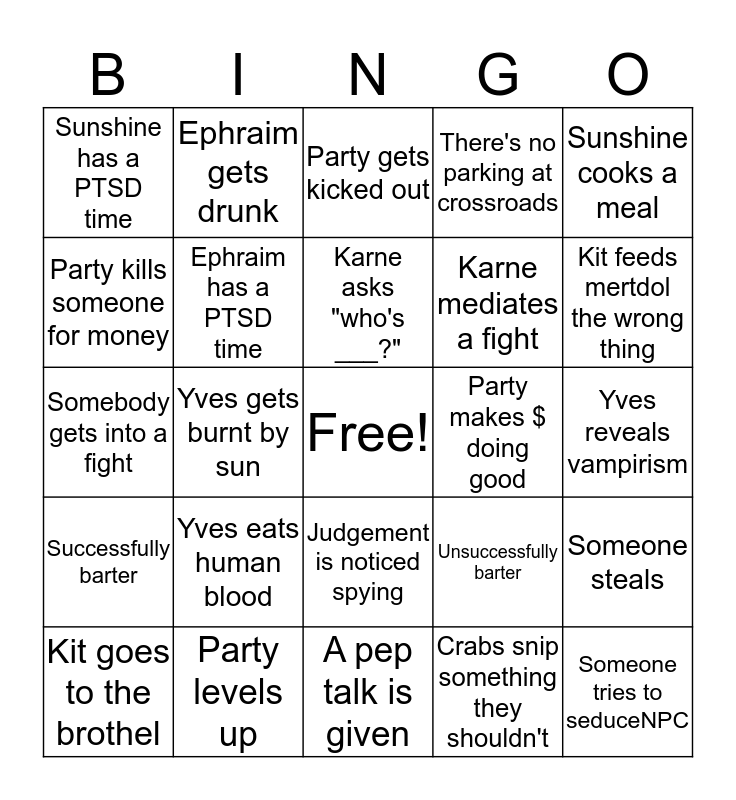 | B | I | N | G | O |
|---|---|---|---|---|
| Sunshine has a PTSD time | Ephraim gets drunk | Party gets kicked out | There's no parking at crossroads | Sunshine cooks a meal |
| Party kills someone for money | Ephraim has a PTSD time | Karne asks "who's ___?" | Karne mediates a fight | Kit feeds mertdol the wrong thing |
| Somebody gets into a fight | Yves gets burnt by sun | Free! | Party makes $ doing good | Yves reveals vampirism |
| Successfully barter | Yves eats human blood | Judgement is noticed spying | Unsuccessfully barter | Someone steals |
| Kit goes to the brothel | Party levels up | A pep talk is given | Crabs snip something they shouldn't | Someone tries to seduceNPC |